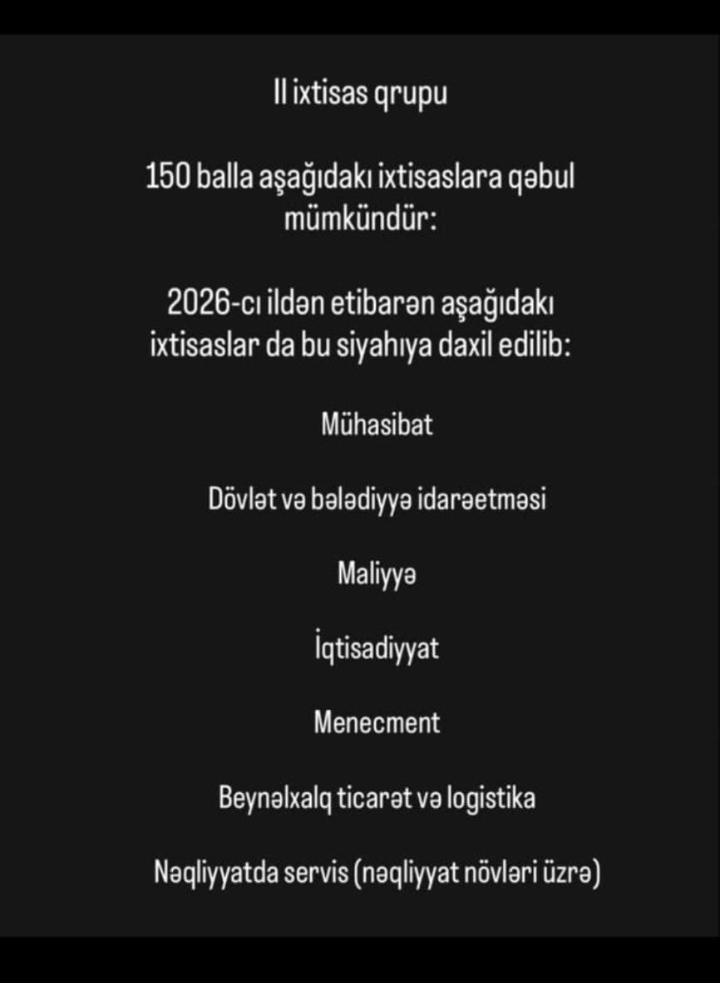 II ixtisas qrupu

150 balla aşağıdakı ixtisaslara qəbul mümkündür:

2026-cı ildən etibarən aşağıdakı ixtisaslar da bu siyahıya daxil edilib:

Mühasibat

Dövlət və bələdiyyə idarəetməsi

Maliyyə

İqtisadiyyat

Menecment

Beynəlxalq ticarət və logistika

Nəqliyyatda servis (nəqliyyat növləri üzrə)